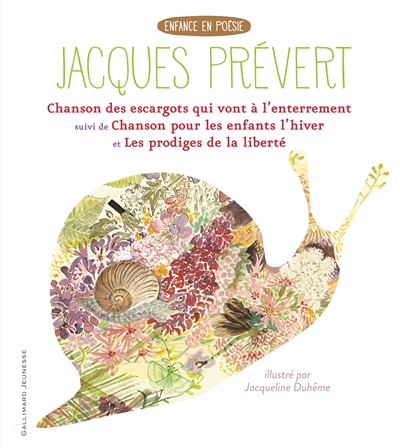 ENFANCE EN POÉSIE

JACQUES PRÉVERT

Chanson des escargots qui vont à l'enterrement
suivi de Chanson pour les enfants l'hiver
et Les prodiges de la liberté

illustré par
Jacqueline Duhême

GALLIMARD JEUNESSE